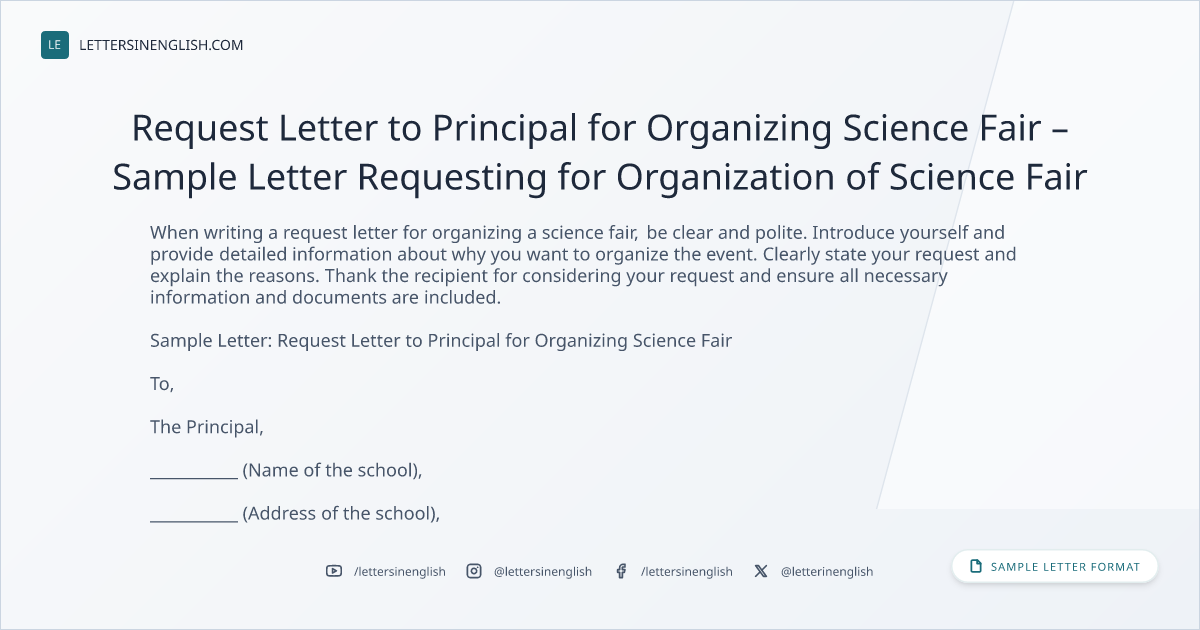 LE LETTERSINENGLISH.COM

Request Letter to Principal for Organizing Science Fair – Sample Letter Requesting for Organization of Science Fair

When writing a request letter for organizing a science fair, be clear and polite. Introduce yourself and provide detailed information about why you want to organize the event. Clearly state your request and explain the reasons. Thank the recipient for considering your request and ensure all necessary information and documents are included.

Sample Letter: Request Letter to Principal for Organizing Science Fair

To,

The Principal,

__________ (Name of the school),

__________ (Address of the school),

/lettersinenglish @lettersinenglish /lettersinenglish @letterinenglish

SAMPLE LETTER FORMAT